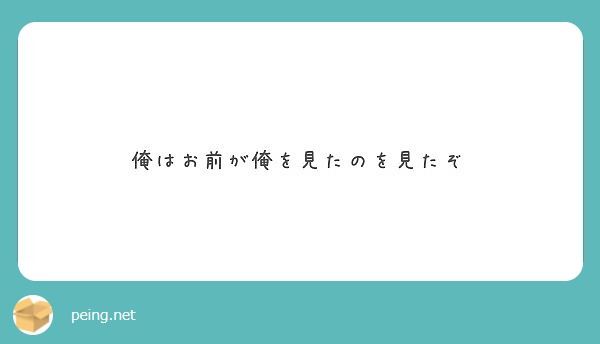 俺はお前が俺を見たのを見たぞ

peing.net